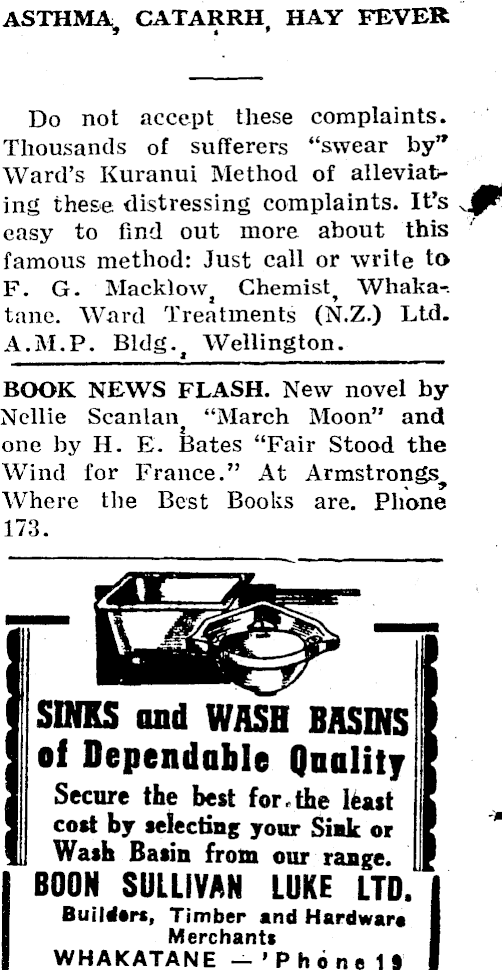 ASTHMA, CATARRH, HAY FEVER

Do not accept these complaints. Thousands of sufferers "swear by" Ward's Kuranui Method of alleviating these distressing complaints. It's easy to find out more about this famous method: Just call or write to F. G. Macklow, Chemist, Whakatane. Ward Treatments (N.Z.) Ltd. A.M.P. Bldg., Wellington.

BOOK NEWS FLASH. New novel by Nellie Scanlan, "March Moon" and one by H. E. Bates "Fair Stood the Wind for France." At Armstrongs, Where the Best Books are. Phone 173.

SINKS and WASH BASINS of Dependable Quality

Secure the best for the least cost by selecting your Sink or Wash Basin from our range.

BOON SULLIVAN LUKE LTD.

Builders, Timber and Hardware Merchants

WHAKATANE — 'Phone 19